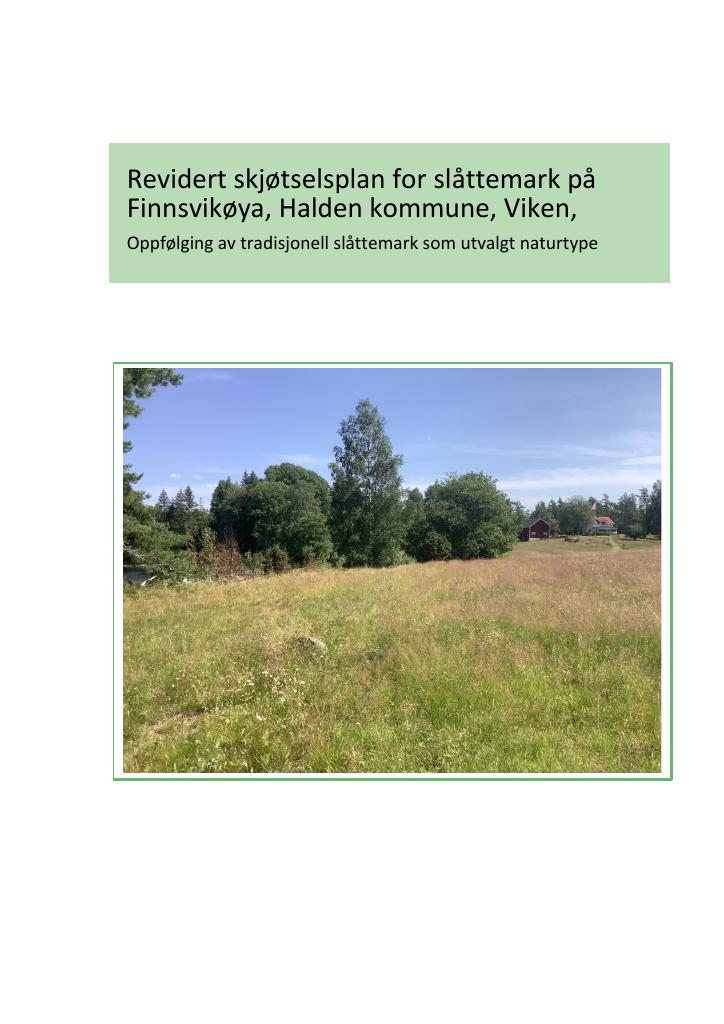 Revidert skjøtselsplan for slåttemark på Finnsvikøya, Halden kommune, Viken,

Oppfølging av tradisjonell slåttemark som utvalgt naturtype